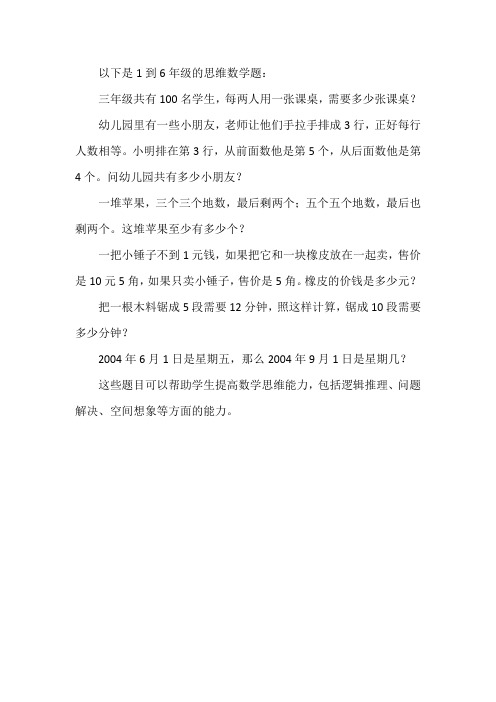 以下是 1 到 6 年级的思维数学题：

三年级共有 100 名学生，每两人用一张课桌，需要多少张课桌？

幼儿园里有一些小朋友，老师让他们手拉手排成 3 行，正好每行人数相等。小明排在第 3 行，从前面数他是第 5 个，从后面数他是第 4 个。问幼儿园共有多少小朋友？

一堆苹果，三个三个地数，最后剩两个；五个五个地数，最后也剩两个。这堆苹果至少有多少个？

一把小锤子不到 1 元钱，如果把它和一块橡皮放在一起卖，售价是 10 元 5 角，如果只卖小锤子，售价是 5 角。橡皮的价钱是多少元？

把一根木料锯成 5 段需要 12 分钟，照这样计算，锯成 10 段需要多少分钟？

2004 年 6 月 1 日是星期五，那么 2004 年 9 月 1 日是星期几？

这些题目可以帮助学生提高数学思维能力，包括逻辑推理、问题解决、空间想象等方面的能力。